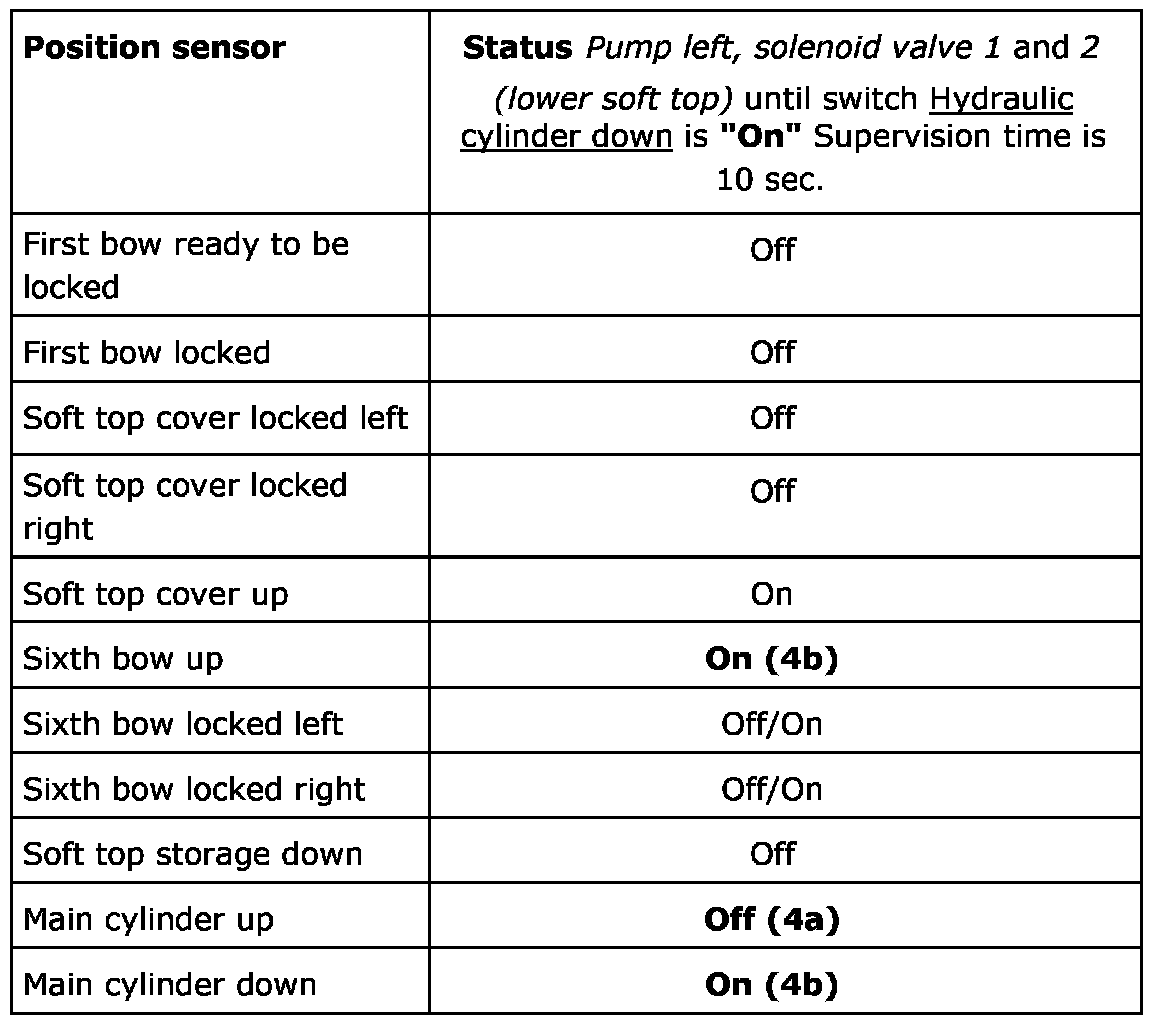 | Position sensor | Status Pump left, solenoid valve 1 and 2 (lower soft top) until switch Hydraulic cylinder down is "On" Supervision time is 10 sec. |
|---|---|
| First bow ready to be locked | Off |
| First bow locked | Off |
| Soft top cover locked left | Off |
| Soft top cover locked right | Off |
| Soft top cover up | On |
| Sixth bow up | On (4b) |
| Sixth bow locked left | Off/On |
| Sixth bow locked right | Off/On |
| Soft top storage down | Off |
| Main cylinder up | Off (4a) |
| Main cylinder down | On (4b) |